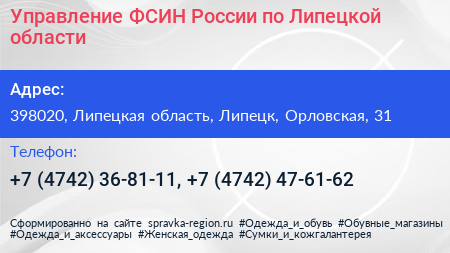 Управление ФСИН России по Липецкой области

Адрес:

398020, Липецкая область, Липецк, Орловская, 31

Телефон:

+7 (4742) 36-81-11, +7 (4742) 47-61-62

Сформированно на сайте spravka-region.ru #Одежда_и_обувь #Обувные_магазины #Одежда_и_аксессуары #Женская_одежда #Сумки_и_кожгалантерея